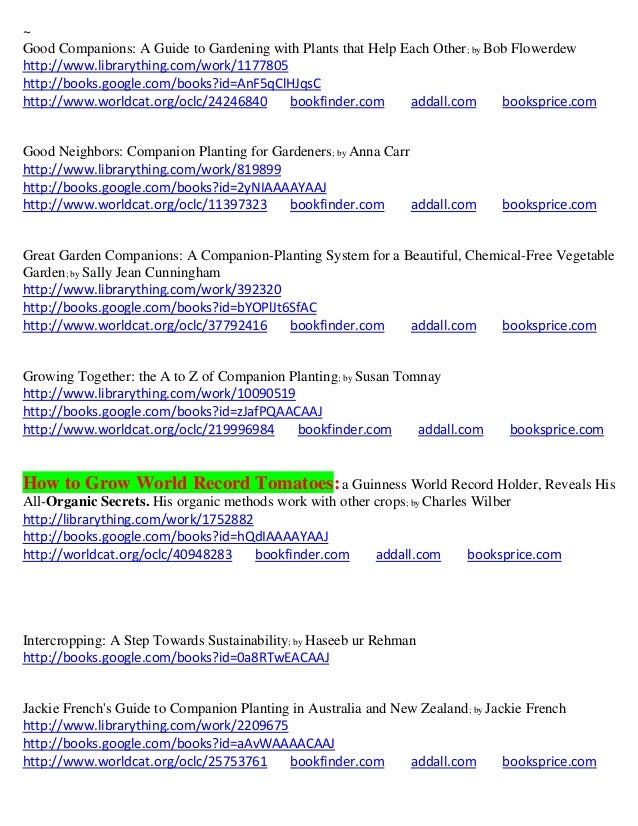 ~
Good Companions: A Guide to Gardening with Plants that Help Each Other; by Bob Flowerdew
http://www.librarything.com/work/1177805
http://books.google.com/books?id=AnF5qClHJqsC
http://www.worldcat.org/oclc/24246840 bookfinder.com addall.com booksprice.com

Good Neighbors: Companion Planting for Gardeners; by Anna Carr
http://www.librarything.com/work/819899
http://books.google.com/books?id=2yNIAAAAYAAJ
http://www.worldcat.org/oclc/11397323 bookfinder.com addall.com booksprice.com

Great Garden Companions: A Companion-Planting System for a Beautiful, Chemical-Free Vegetable Garden; by Sally Jean Cunningham
http://www.librarything.com/work/392320
http://books.google.com/books?id=bYOPlJt6SfAC
http://www.worldcat.org/oclc/37792416 bookfinder.com addall.com booksprice.com

Growing Together: the A to Z of Companion Planting; by Susan Tomnay
http://www.librarything.com/work/10090519
http://books.google.com/books?id=zJafPQAACAAJ
http://www.worldcat.org/oclc/219996984 bookfinder.com addall.com booksprice.com

How to Grow World Record Tomatoes: a Guinness World Record Holder, Reveals His All-Organic Secrets. His organic methods work with other crops; by Charles Wilber
http://librarything.com/work/1752882
http://books.google.com/books?id=hQdIAAAAYAAJ
http://worldcat.org/oclc/40948283 bookfinder.com addall.com booksprice.com

Intercropping: A Step Towards Sustainability; by Haseeb ur Rehman
http://books.google.com/books?id=0a8RTwEACAAJ

Jackie French's Guide to Companion Planting in Australia and New Zealand; by Jackie French
http://www.librarything.com/work/2209675
http://books.google.com/books?id=aAvWAAAACAAJ
http://www.worldcat.org/oclc/25753761 bookfinder.com addall.com booksprice.com